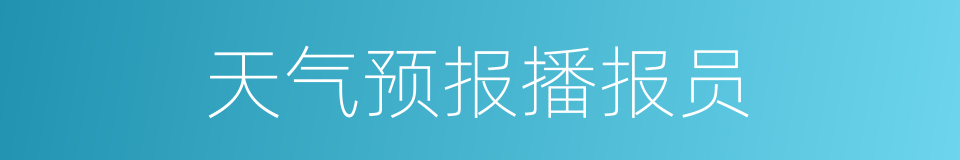 天气预报播报员